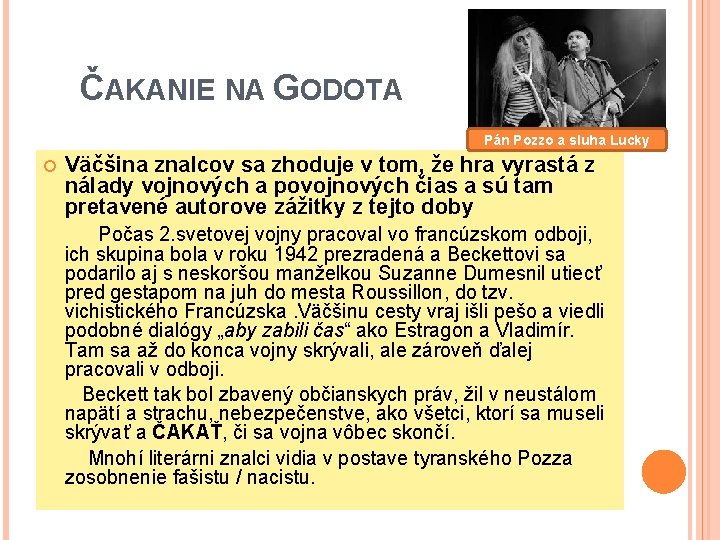 ČAKANIE NA GODOTA

Pán Pozzo a sluha Lucky

Väčšina znalcov sa zhoduje v tom, že hra vyrastá z nálady vojnových a povojnových čias a sú tam pretavené autorove zážitky z tejto doby

Počas 2.svetovej vojny pracoval vo francúzskom odboji, ich skupina bola v roku 1942 prezradená a Beckettovi sa podarilo aj s neskoršou manželkou Suzanne Dumesnil utiecť pred gestapom na juh do mesta Roussillon, do tzv. vichistického Francúzska .Väčšinu cesty vraj išli pešo a viedli podobné dialógy „aby zabili čas“ ako Estragon a Vladimír. Tam sa až do konca vojny skrývali, ale zároveň ďalej pracovali v odboji.

Beckett tak bol zbavený občianskych práv, žil v neustálom napätí a strachu, nebezpečenstve, ako všetci, ktorí sa museli skrývať a ČAKAŤ, či sa vojna vôbec skončí.

Mnohí literárni znalci vidia v postave tyranského Pozza zosobnenie fašistu / nacistu.